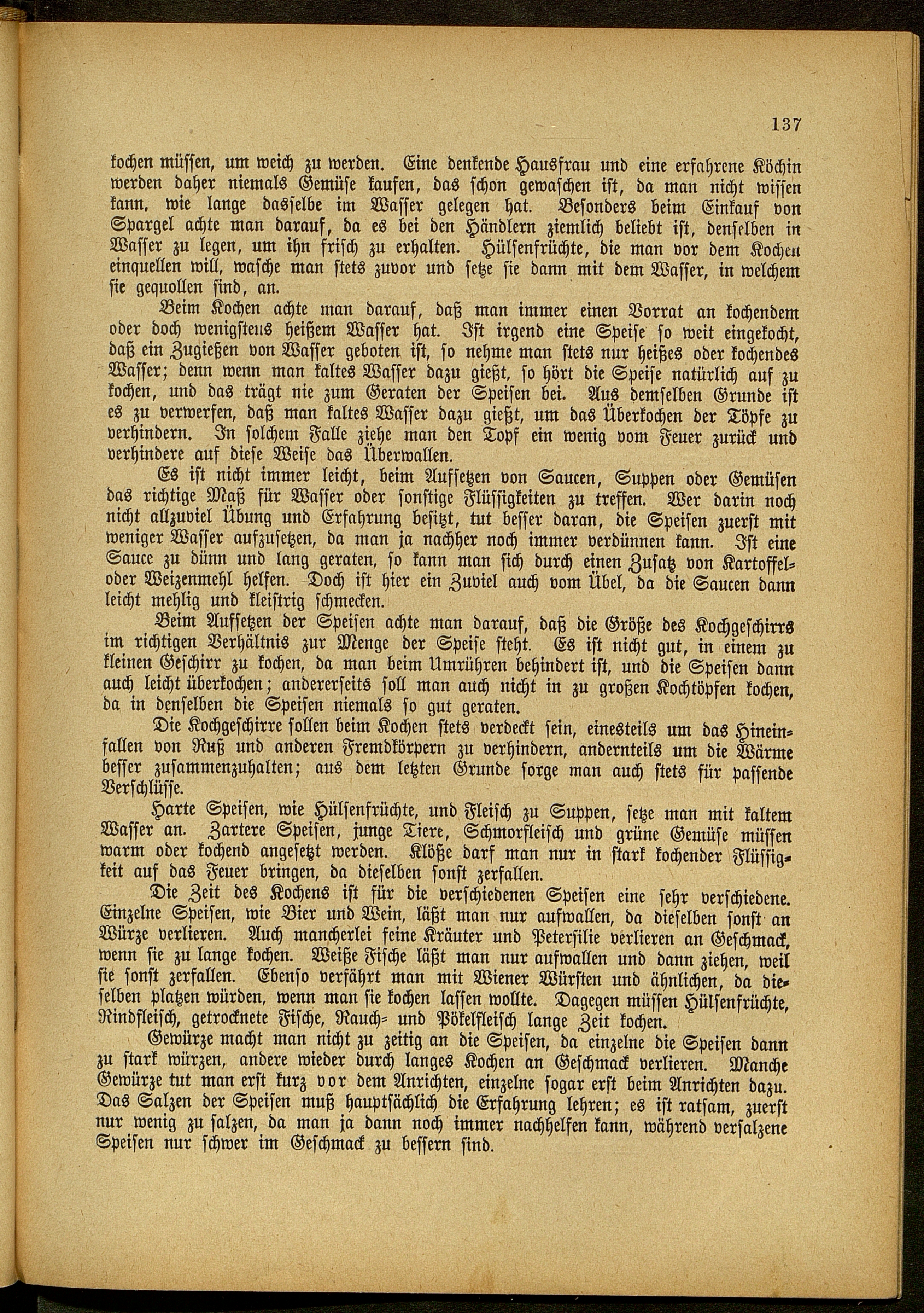 137

kochen müssen, um weich zu werden. Eine denkende Hausfrau und eine erfahrene Köchin werden daher niemals Gemüse kaufen, das schon gewaschen ist, da man nicht wissen kann, wie lange dasselbe im Wasser gelegen hat. Besonders beim Einkauf von Spargel achte man darauf, da es bei den Händlern ziemlich beliebt ist, denselben in Wasser zu legen, um ihn frisch zu erhalten. Hülsenfrüchte, die man vor dem Kochen einquellen will, wasche man stets zuvor und setze sie dann mit dem Wasser, in welchem sie gequollen sind, an.

Beim Kochen achte man darauf, daß man immer einen Vorrat an kochendem oder doch wenigstens heißem Wasser hat. Ist irgend eine Speise so weit eingekocht, daß ein Zugießen von Wasser geboten ist, so nehme man stets nur heißes oder kochendes Wasser; denn wenn man kaltes Wasser dazu gießt, so hört die Speise natürlich auf zu kochen, und das trägt nie zum Geraten der Speisen bei. Aus demselben Grunde ist es zu verwerfen, daß man kaltes Wasser dazu gießt, um das Überkochen der Töpfe zu verhindern. In solchem Falle ziehe man den Topf ein wenig vom Feuer zurück und verhindere auf diese Weise das Überwallen.

Es ist nicht immer leicht, beim Aufsetzen von Saucen, Suppen oder Gemüsen das richtige Maß für Wasser oder sonstige Flüssigkeiten zu treffen. Wer darin noch nicht allzuviel Übung und Erfahrung besitzt, tut besser daran, die Speisen zuerst mit weniger Wasser aufzusetzen, da man ja nachher noch immer verdünnen kann. Ist eine Sauce zu dünn und lang geraten, so kann man sich durch einen Zusatz von Kartoffel- oder Weizenmehl helfen. Doch ist hier ein Zuviel auch vom Übel, da die Saucen dann leicht mehlig und kleistrig schmecken.

Beim Aufsetzen der Speisen achte man darauf, daß die Größe des Kochgeschirrs im richtigen Verhältnis zur Menge der Speise steht. Es ist nicht gut, in einem zu kleinen Geschirr zu kochen, da man beim Umrühren behindert ist, und die Speisen dann auch leicht überkochen; andererseits soll man auch nicht in zu großen Kochtöpfen kochen, da in denselben die Speisen niemals so gut geraten.

Die Kochgeschirre sollen beim Kochen stets verdeckt sein, einesteils um das Hineinfallen von Ruß und anderen Fremdkörpern zu verhindern, andernteils um die Wärme besser zusammenzuhalten; aus dem letzten Grunde sorge man auch stets für passende Verschlüsse.

Harte Speisen, wie Hülsenfrüchte, und Fleisch zu Suppen, setze man mit kaltem Wasser an. Zartere Speisen, junge Tiere, Schmorfleisch und grüne Gemüse müssen warm oder kochend angesetzt werden. Klöße darf man nur in stark kochender Flüssigkeit auf das Feuer bringen, da dieselben sonst zerfallen.

Die Zeit des Kochens ist für die verschiedenen Speisen eine sehr verschiedene. Einzelne Speisen, wie Bier und Wein, läßt man nur aufwallen, da dieselben sonst an Würze verlieren. Auch mancherlei feine Kräuter und Petersilie verlieren an Geschmack, wenn sie zu lange kochen. Weiße Fische läßt man nur aufwallen und dann ziehen, weil sie sonst zerfallen. Ebenso verfährt man mit Wiener Würsten und ähnlichen, da dieselben platzen würden, wenn man sie kochen lassen wollte. Dagegen müssen Hülsenfrüchte, Rindfleisch, getrocknete Fische, Rauch- und Pökelfleisch lange Zeit kochen.

Gewürze macht man nicht zu zeitig an die Speisen, da einzelne die Speisen dann zu stark würzen, andere wieder durch langes Kochen an Geschmack verlieren. Manche Gewürze tut man erst kurz vor dem Anrichten, einzelne sogar erst beim Anrichten dazu. Das Salzen der Speisen muß hauptsächlich die Erfahrung lehren; es ist ratsam, zuerst nur wenig zu salzen, da man ja dann noch immer nachhelfen kann, während versalzene Speisen nur schwer im Geschmack zu bessern sind.